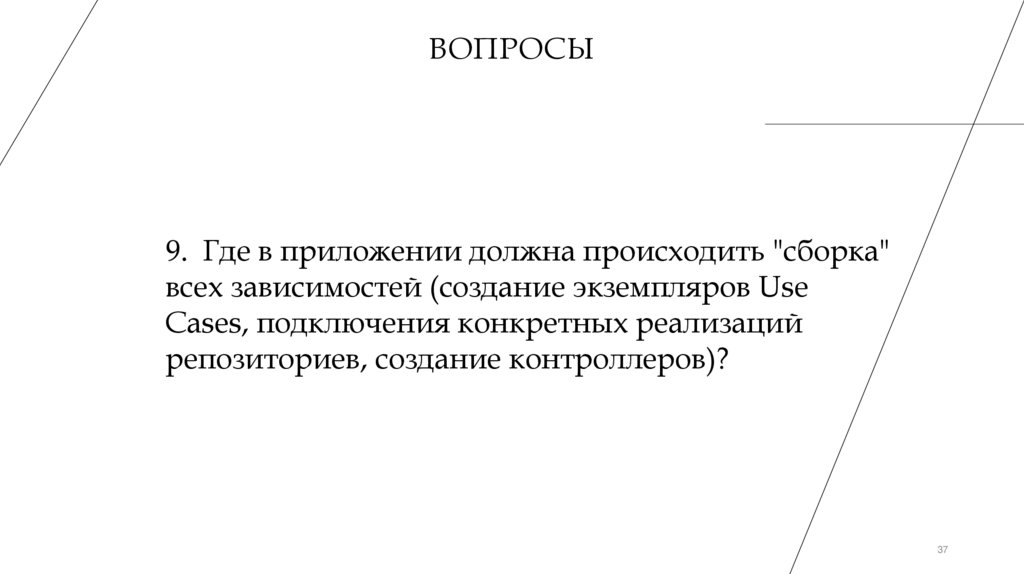 ВОПРОСЫ

9. Где в приложении должна происходить "сборка" всех зависимостей (создание экземпляров Use Cases, подключения конкретных реализаций репозиториев, создание контроллеров)?

37